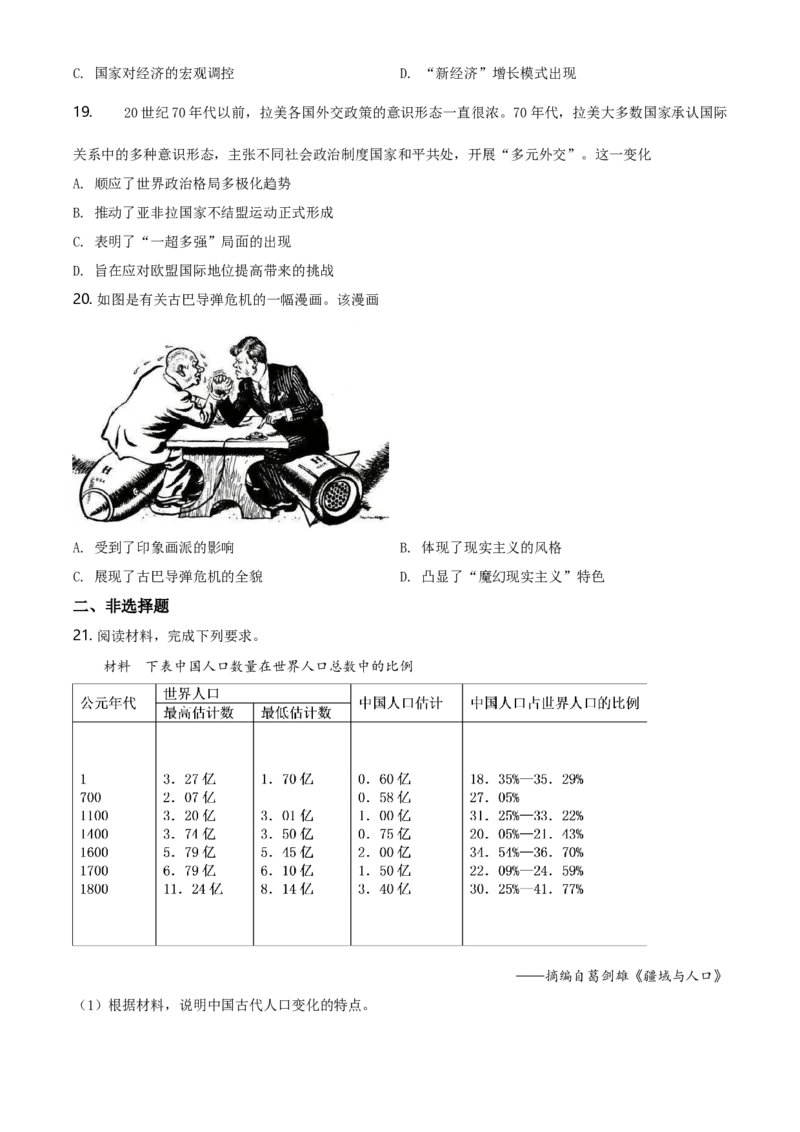 C. 国家对经济的宏观调控

D. “新经济”增长模式出现

19. 20世纪70年代以前，拉美各国外交政策的意识形态一直很浓。70年代，拉美大多数国家承认国际关系中的多种意识形态，主张不同社会政治制度国家和平共处，开展“多元外交”。这一变化

A. 顺应了世界政治格局多极化趋势

B. 推动了亚非拉国家不结盟运动正式形成

C. 表明了“一超多强”局面的出现

D. 旨在应对欧盟国际地位提高带来的挑战

20. 如图是有关古巴导弹危机的一幅漫画。该漫画

H

H

A. 受到了印象画派的影响

B. 体现了现实主义的风格

C. 展现了古巴导弹危机的全貌

D. 凸显了“魔幻现实主义”特色

二、非选择题

21. 阅读材料，完成下列要求。

材料　下表中国人口数量在世界人口总数中的比例

| 公元年代 | 世界人口 最高估计数 | 世界人口 最低估计数 | 中国人口估计 | 中国人口占世界人口的比例 |
|---|---|---|---|---|
| 1 | 3. 27亿 | 1. 70亿 | 0. 60亿 | 18. 35%—35. 29% |
| 700 | 2. 07亿 | | 0. 58亿 | 27. 05% |
| 1100 | 3. 20亿 | 3. 01亿 | 1. 00亿 | 31. 25%—33. 22% |
| 1400 | 3. 74亿 | 3. 50亿 | 0. 75亿 | 20. 05%—21. 43% |
| 1600 | 5. 79亿 | 5. 45亿 | 2. 00亿 | 34. 54%—36. 70% |
| 1700 | 6. 79亿 | 6. 10亿 | 1. 50亿 | 22. 09%—24. 59% |
| 1800 | 11. 24亿 | 8. 14亿 | 3. 40亿 | 30. 25%—41. 77% |

——摘编自葛剑雄《疆域与人口》

（1）根据材料，说明中国古代人口变化的特点。